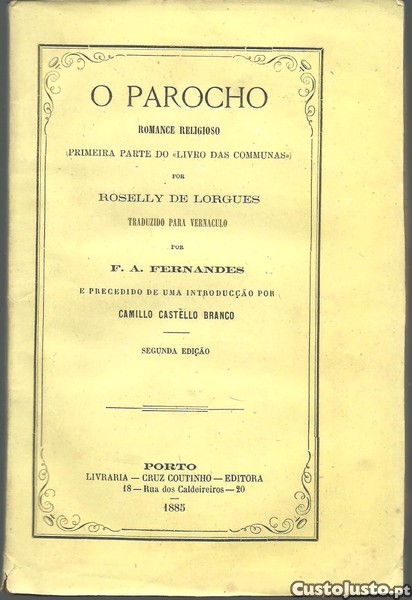 O PAROCHO

ROMANCE RELIGIOSO

(PRIMEIRA PARTE DO «LIVRO DAS COMMUNAS»)

POR

ROSELLY DE LORGUES

TRADUZIDO PARA VERNACULO

POR

F. A. FERNANDES

E PRECEDIDO DE UMA INTRODUCÇÃO POR

CAMILLO CASTELLO BRANCO

SEGUNDA EDIÇÃO

PORTO
LIVRARIA — CRUZ COUTINHO — EDITORA
18 — Rua dos Caldeireiros — 20

1885

CustoJusto.pt